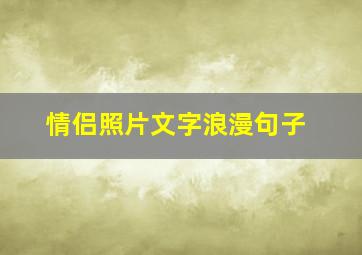 情侣照片文字浪漫句子